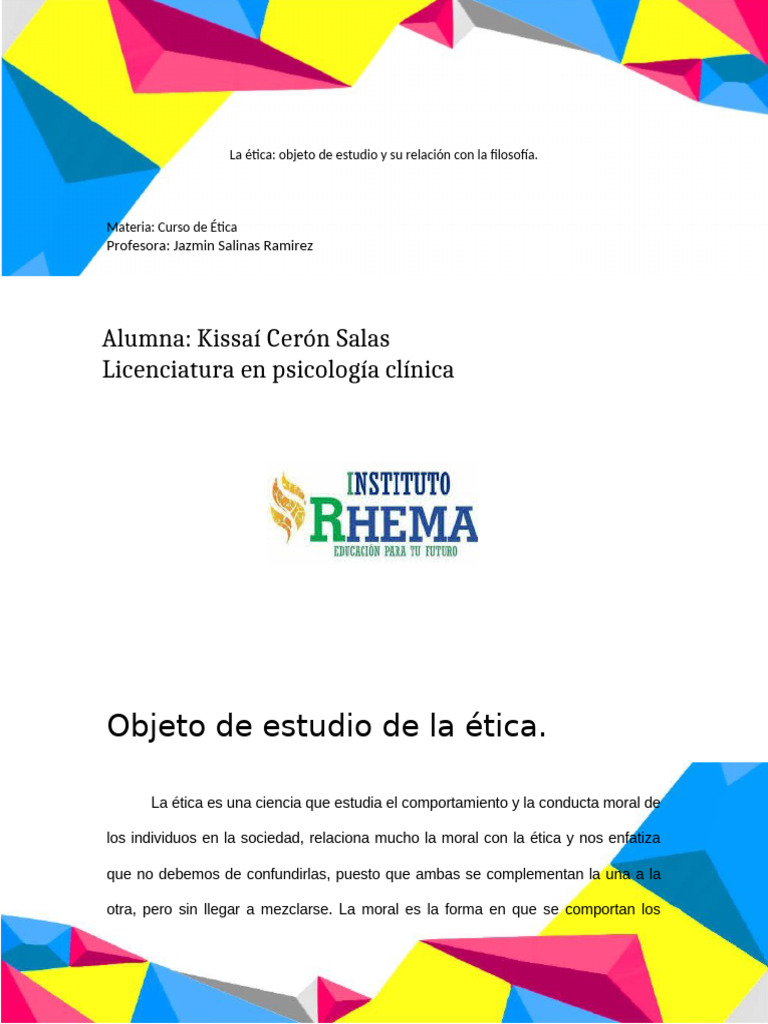 La ética: objeto de estudio y su relación con la filosofía.

Materia: Curso de Ética
Profesora: Jazmin Salinas Ramirez

Alumna: Kissaí Cerón Salas
Licenciatura en psicología clínica

INSTITUTO
RHEMA
EDUCACIÓN PARA TU FUTURO

Objeto de estudio de la ética.

La ética es una ciencia que estudia el comportamiento y la conducta moral de los individuos en la sociedad, relaciona mucho la moral con la ética y nos enfatiza que no debemos de confundirlas, puesto que ambas se complementan la una a la otra, pero sin llegar a mezclarse. La moral es la forma en que se comportan los